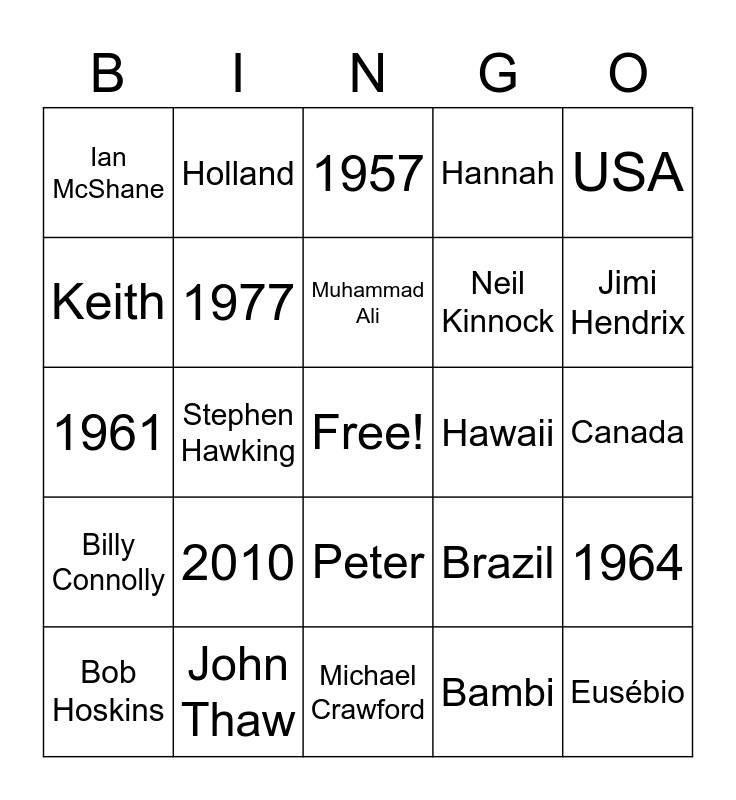 | B | I | N | G | O |
|---|---|---|---|---|
| Ian McShane | Holland | 1957 | Hannah | USA |
| Keith | 1977 | Muhammad Ali | Neil Kinnock | Jimi Hendrix |
| 1961 | Stephen Hawking | Free! | Hawaii | Canada |
| Billy Connolly | 2010 | Peter | Brazil | 1964 |
| Bob Hoskins | John Thaw | Michael Crawford | Bambi | Eusébio |